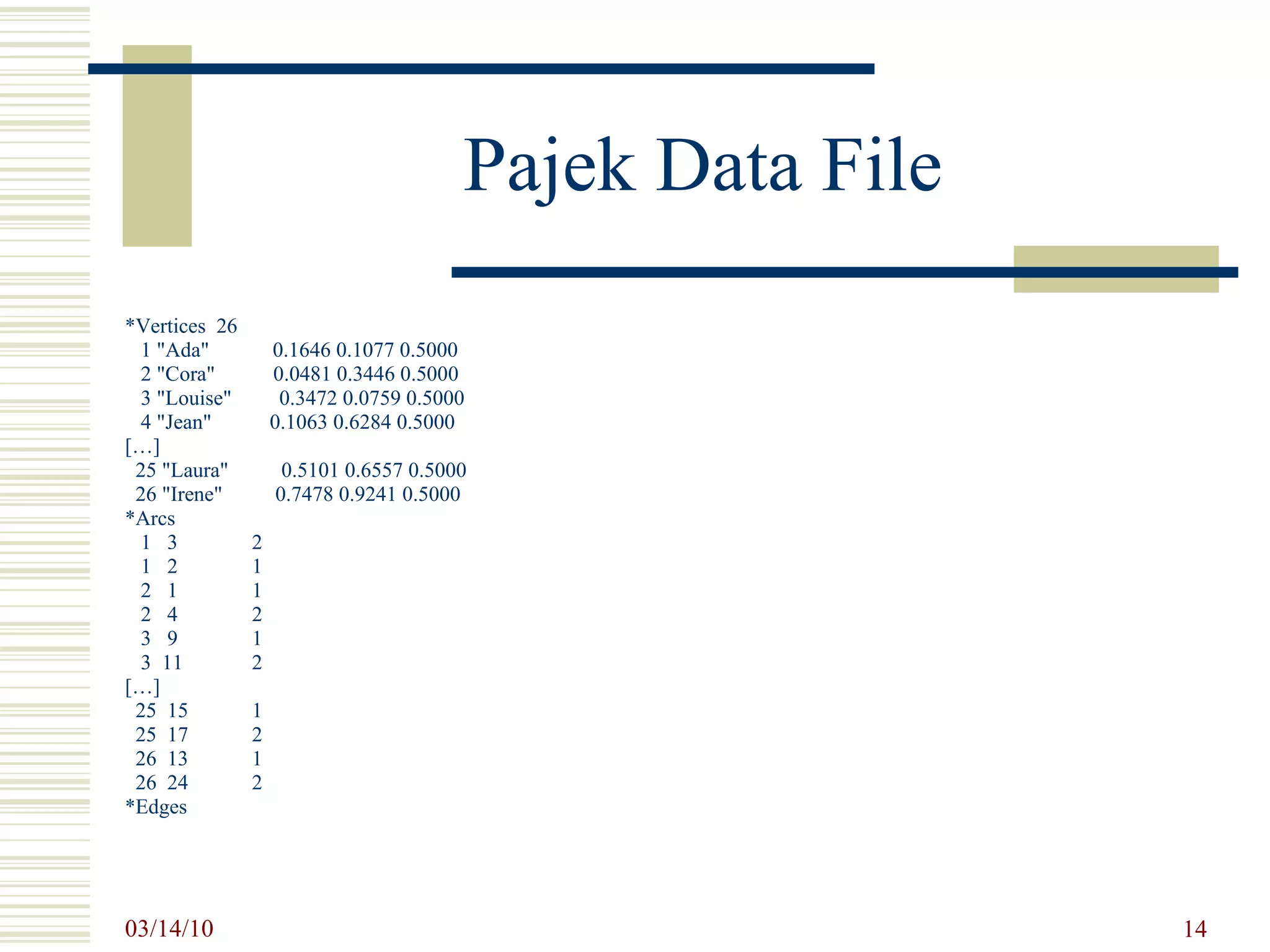 Pajek Data File

*Vertices 26
1 "Ada" 0.1646 0.1077 0.5000
2 "Cora" 0.0481 0.3446 0.5000
3 "Louise" 0.3472 0.0759 0.5000
4 "Jean" 0.1063 0.6284 0.5000
[…]
25 "Laura" 0.5101 0.6557 0.5000
26 "Irene" 0.7478 0.9241 0.5000
*Arcs
1 3 2
1 2 1
2 1 1
2 4 2
3 9 1
3 11 2
[…]
25 15 1
25 17 2
26 13 1
26 24 2
*Edges

03/14/10

14